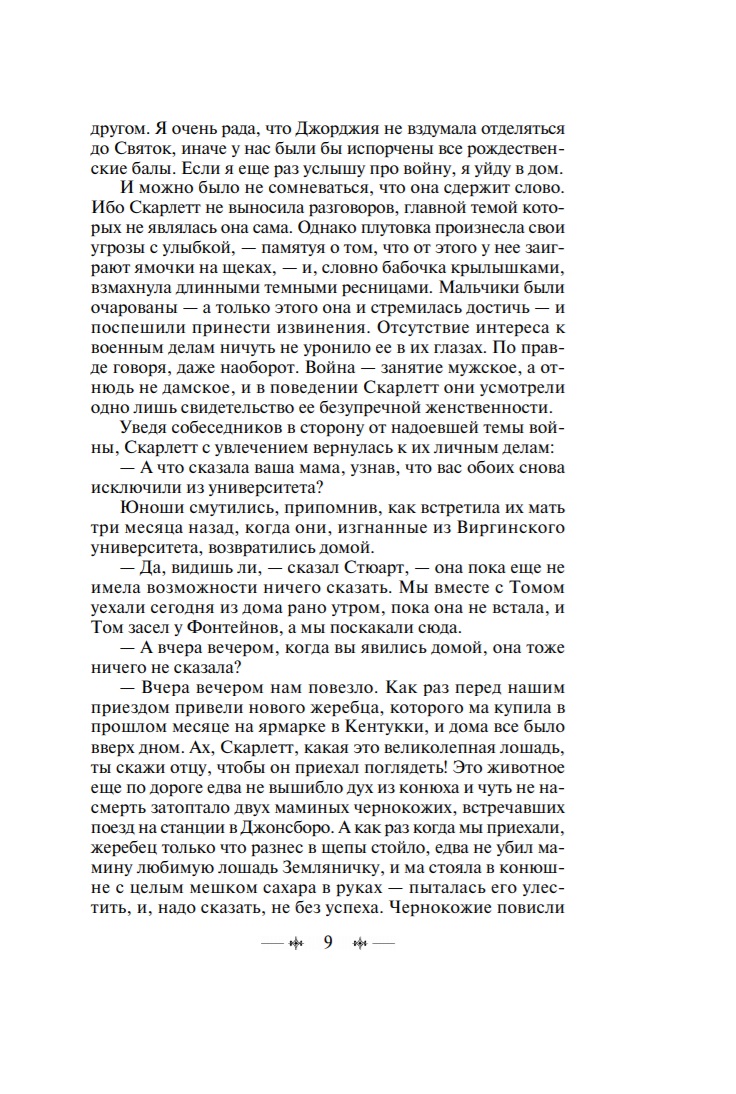 другом. Я очень рада, что Джорджия не вздумала отделяться до Святок, иначе у нас были бы испорчены все рождественские балы. Если я еще раз услышу про войну, я уйду в дом.

И можно было не сомневаться, что она сдержит слово. Ибо Скарлетт не выносила разговоров, главной темой которых не являлась она сама. Однако плутовка произнесла свои угрозы с улыбкой, — памятуя о том, что от этого у нее заиграют ямочки на щеках, — и, словно бабочка крылышками, взмахнула длинными темными ресницами. Мальчики были очарованы — а только этого она и стремилась достичь — и поспешили принести извинения. Отсутствие интереса к военным делам ничуть не уронило ее в их глазах. По правде говоря, даже наоборот. Война — занятие мужское, а отнюдь не дамское, и в поведении Скарлетт они усмотрели одно лишь свидетельство ее безупречной женственности.

Уведя собеседников в сторону от надоевшей темы войны, Скарлетт с увлечением вернулась к их личным делам:

— А что сказала ваша мама, узнав, что вас обоих снова исключили из университета?

Юноши смутились, припомнив, как встретила их мать три месяца назад, когда они, изгнанные из Виргинского университета, возвратились домой.

— Да, видишь ли, — сказал Стюарт, — она пока еще не имела возможности ничего сказать. Мы вместе с Томом уехали сегодня из дома рано утром, пока она не встала, и Том засел у Фонтейнов, а мы поскакали сюда.

— А вчера вечером, когда вы явились домой, она тоже ничего не сказала?

— Вчера вечером нам повезло. Как раз перед нашим приездом привели нового жеребца, которого ма купила в прошлом месяце на ярмарке в Кентукки, и дома все было вверх дном. Ах, Скарлетт, какая это великолепная лошадь, ты скажи отцу, чтобы он приехал поглядеть! Это животное еще по дороге едва не вышибло дух из конюха и чуть не насмерть затоптало двух маминых чернокожих, встречавших поезд на станции в Джонсборо. А как раз когда мы приехали, жеребец только что разнес в щепы стойло, едва не убил мамину любимую лошадь Земляничку, и ма стояла в конюшне с целым мешком сахара в руках — пыталась его улестить, и, надо сказать, не без успеха. Чернокожие повисли

9